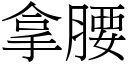 拿腰